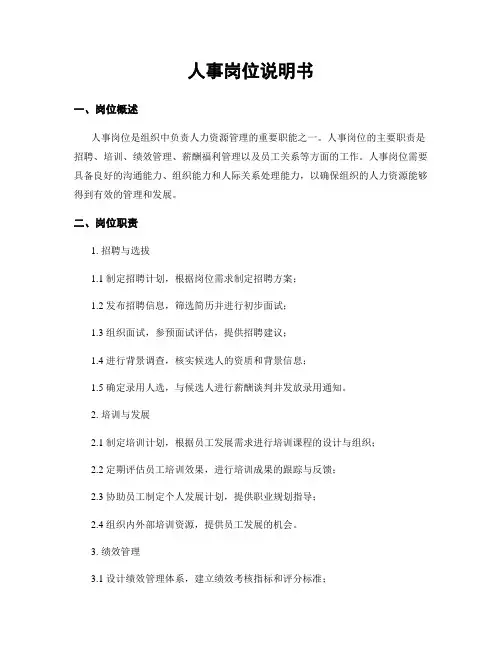 人事岗位说明书

一、岗位概述

人事岗位是组织中负责人力资源管理的重要职能之一。人事岗位的主要职责是招聘、培训、绩效管理、薪酬福利管理以及员工关系等方面的工作。人事岗位需要具备良好的沟通能力、组织能力和人际关系处理能力，以确保组织的人力资源能够得到有效的管理和发展。

二、岗位职责

1. 招聘与选拔

1.1 制定招聘计划，根据岗位需求制定招聘方案；

1.2 发布招聘信息，筛选简历并进行初步面试；

1.3 组织面试，参预面试评估，提供招聘建议；

1.4 进行背景调查，核实候选人的资质和背景信息；

1.5 确定录用人选，与候选人进行薪酬谈判并发放录用通知。

2. 培训与发展

2.1 制定培训计划，根据员工发展需求进行培训课程的设计与组织；

2.2 定期评估员工培训效果，进行培训成果的跟踪与反馈；

2.3 协助员工制定个人发展计划，提供职业规划指导；

2.4 组织内外部培训资源，提供员工发展的机会。

3. 绩效管理

3.1 设计绩效管理体系，建立绩效考核指标和评分标准；